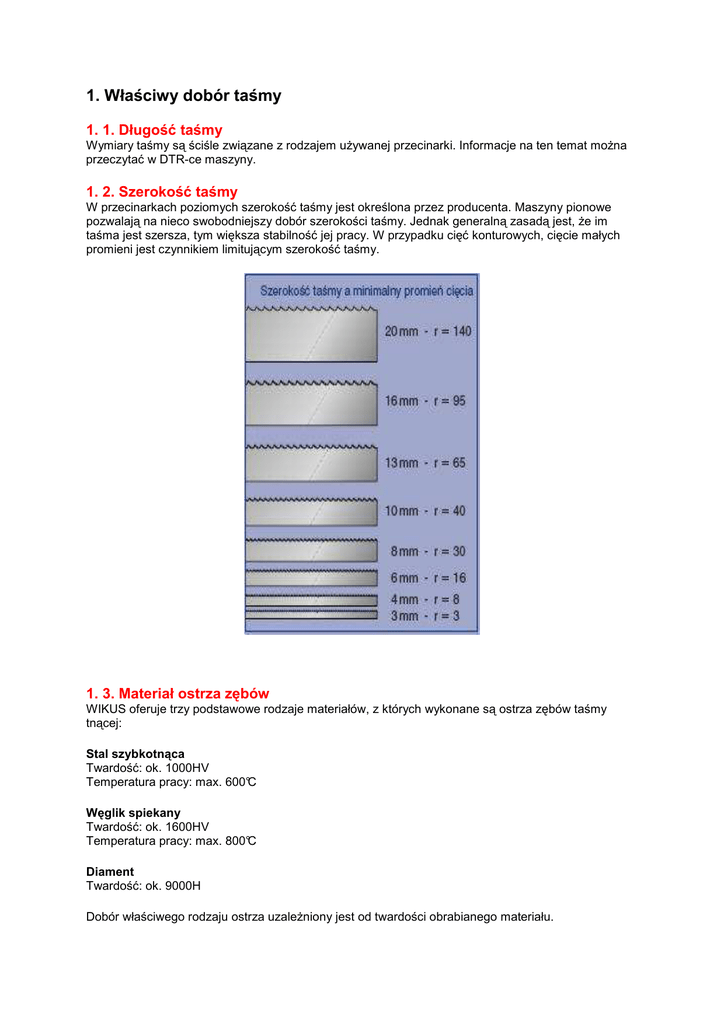 1. Właściwy dobór taśmy

1. 1. Długość taśmy
Wymiary taśmy są ściśle związane z rodzajem używanej przecinarki. Informacje na ten temat można przeczytać w DTR-ce maszyny.

1. 2. Szerokość taśmy
W przecinarkach poziomych szerokość taśmy jest określona przez producenta. Maszyny pionowe pozwalają na nieco swobodniejszy dobór szerokości taśmy. Jednak generalną zasadą jest, że im taśma jest szersza, tym większa stabilność jej pracy. W przypadku cięć konturowych, cięcie małych promieni jest czynnikiem limitującym szerokość taśmy.

Szerokość taśmy a minimalny promień cięcia
20 mm - r = 140
16 mm - r = 95
13 mm - r = 65
10 mm - r = 40
8 mm - r = 30
6 mm - r = 16
4 mm - r = 8
3 mm - r = 3

1. 3. Materiał ostrza zębów
WIKUS oferuje trzy podstawowe rodzaje materiałów, z których wykonane są ostrza zębów taśmy tnącej:

Stal szybkotnąca
Twardość: ok. 1000HV
Temperatura pracy: max. 600℃

Węglik spiekany
Twardość: ok. 1600HV
Temperatura pracy: max. 800℃

Diament
Twardość: ok. 9000H

Dobór właściwego rodzaju ostrza uzależniony jest od twardości obrabianego materiału.